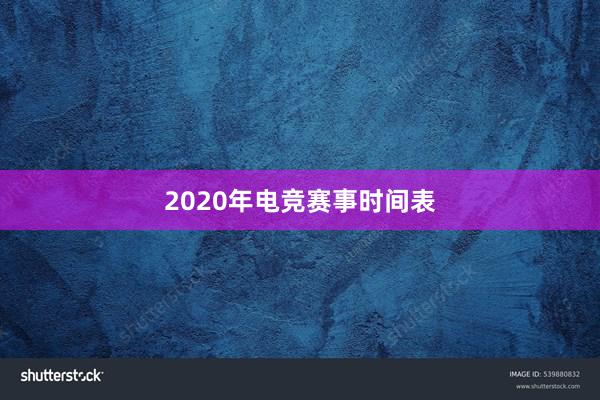 2020年电竞赛事时间表

shutterstock

IMAGE ID: 539880832
www.shutterstock.com